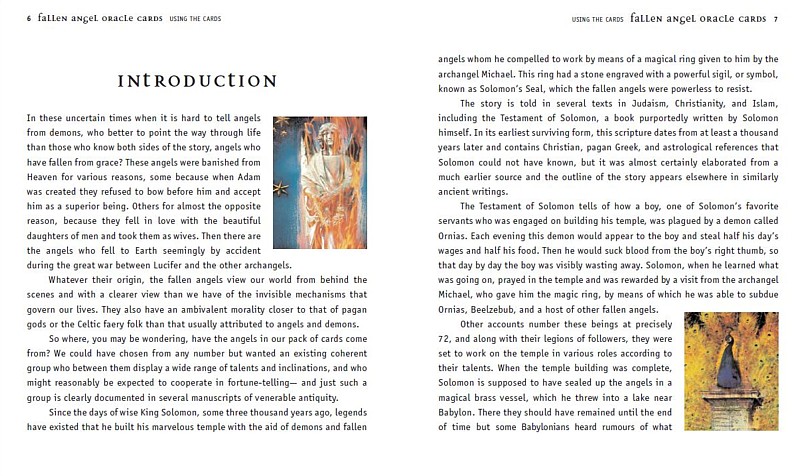 6 fallen angel oracle cards USING THE CARDS

Introduction

In these uncertain times when it is hard to tell angels from demons, who better to point the way through life than those who know both sides of the story, angels who have fallen from grace? These angels were banished from Heaven for various reasons, some because when Adam was created they refused to bow before him and accept him as a superior being. Others for almost the opposite reason, because they fell in love with the beautiful daughters of men and took them as wives. Then there are the angels who fell to Earth seemingly by accident during the great war between Lucifer and the other archangels.

Whatever their origin, the fallen angels view our world from behind the scenes and with a clearer view than we have of the invisible mechanisms that govern our lives. They also have an ambivalent morality closer to that of pagan gods or the Celtic faery folk than that usually attributed to angels and demons.

So where, you may be wondering, have the angels in our pack of cards come from? We could have chosen from any number but wanted an existing coherent group who between them display a wide range of talents and inclinations, and who might reasonably be expected to cooperate in fortune-telling— and just such a group is clearly documented in several manuscripts of venerable antiquity.

Since the days of wise King Solomon, some three thousand years ago, legends have existed that he built his marvelous temple with the aid of demons and fallen

USING THE CARDS fallen angel oracle cards 7

angels whom he compelled to work by means of a magical ring given to him by the archangel Michael. This ring had a stone engraved with a powerful sigil, or symbol, known as Solomon's Seal, which the fallen angels were powerless to resist.

The story is told in several texts in Judaism, Christianity, and Islam, including the Testament of Solomon, a book purportedly written by Solomon himself. In its earliest surviving form, this scripture dates from at least a thousand years later and contains Christian, pagan Greek, and astrological references that Solomon could not have known, but it was almost certainly elaborated from a much earlier source and the outline of the story appears elsewhere in similarly ancient writings.

The Testament of Solomon tells of how a boy, one of Solomon's favorite servants who was engaged on building his temple, was plagued by a demon called Ornias. Each evening this demon would appear to the boy and steal half his day's wages and half his food. Then he would suck blood from the boy's right thumb, so that day by day the boy was visibly wasting away. Solomon, when he learned what was going on, prayed in the temple and was rewarded by a visit from the archangel Michael, who gave him the magic ring, by means of which he was able to subdue Ornias, Beelzebub, and a host of other fallen angels.

Other accounts number these beings at precisely 72, and along with their legions of followers, they were set to work on the temple in various roles according to their talents. When the temple building was complete, Solomon is supposed to have sealed up the angels in a magical brass vessel, which he threw into a lake near Babylon. There they should have remained until the end of time but some Babylonians heard rumours of what